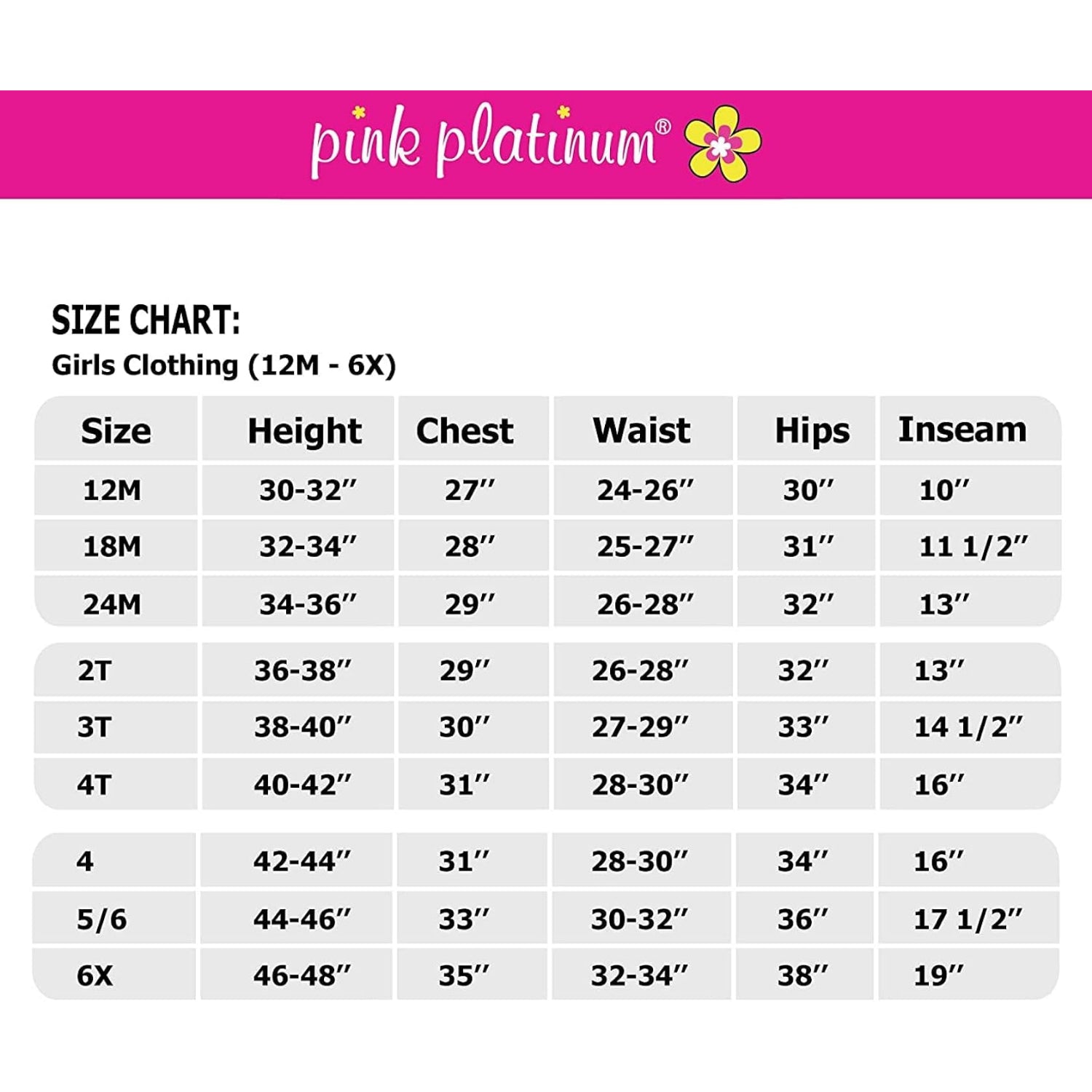 pink platinum®

SIZE CHART:
Girls Clothing (12M - 6X)

| Size | Height | Chest | Waist | Hips | Inseam |
|---|---|---|---|---|---|
| 12M | 30-32″ | 27″ | 24-26″ | 30″ | 10″ |
| 18M | 32-34″ | 28″ | 25-27″ | 31″ | 11 1/2″ |
| 24M | 34-36″ | 29″ | 26-28″ | 32″ | 13″ |
| 2T | 36-38″ | 29″ | 26-28″ | 32″ | 13″ |
| 3T | 38-40″ | 30″ | 27-29″ | 33″ | 14 1/2″ |
| 4T | 40-42″ | 31″ | 28-30″ | 34″ | 16″ |
| 4 | 42-44″ | 31″ | 28-30″ | 34″ | 16″ |
| 5/6 | 44-46″ | 33″ | 30-32″ | 36″ | 17 1/2″ |
| 6X | 46-48″ | 35″ | 32-34″ | 38″ | 19″ |